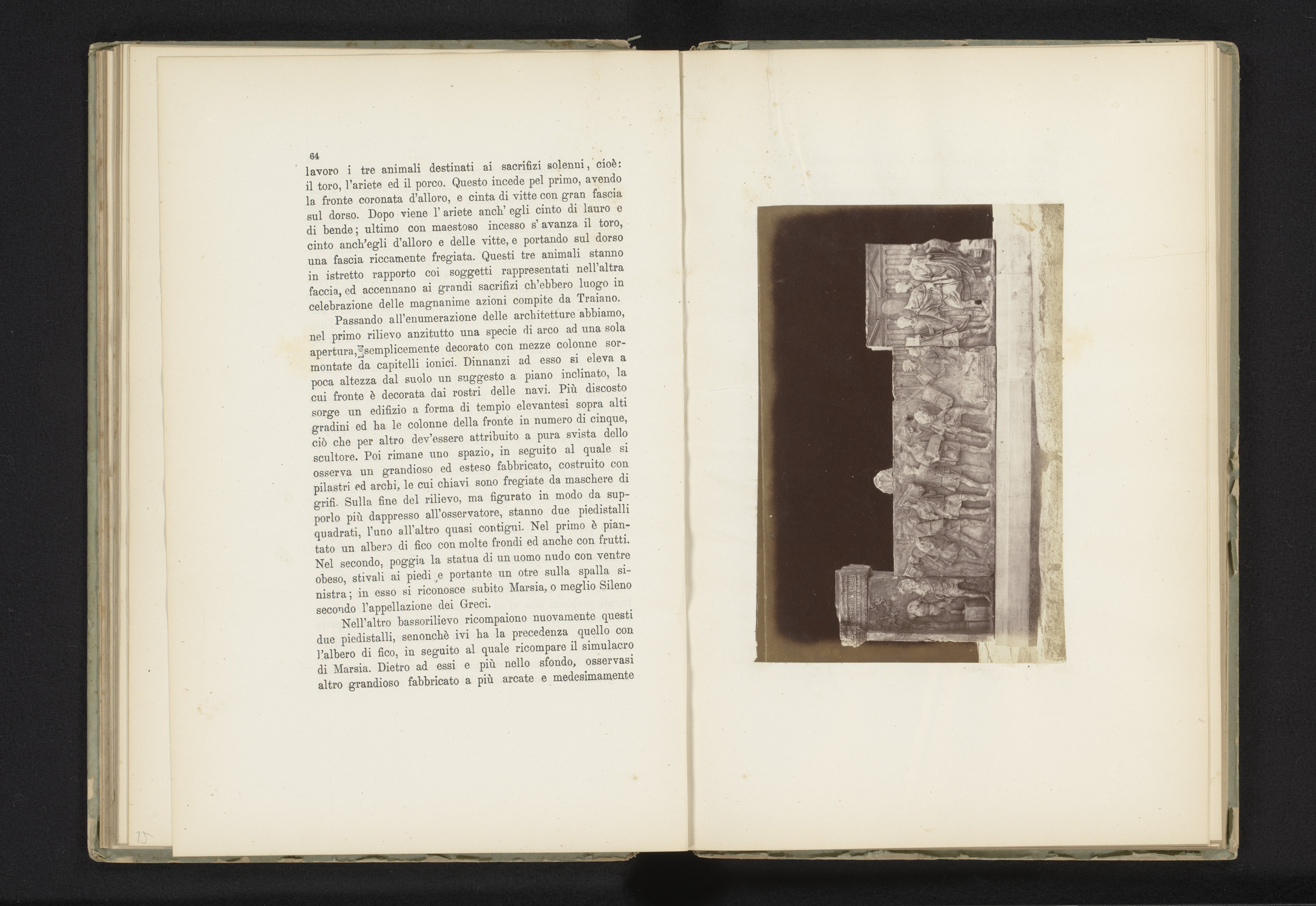 64

lavoro i tre animali destinati ai sacrifizi solenni, cioè: il toro, l'ariete ed il porco. Questo incede pel primo, avendo la fronte coronata d'alloro, e cinta di vitte con gran fascia sul dorso. Dopo viene l'ariete anch'egli cinto di lauro e di bende; ultimo con maestoso incesso s'avanza il toro, cinto anch'egli d'alloro e delle vitte, e portando sul dorso una fascia riccamente fregiata. Questi tre animali stanno in istretto rapporto coi soggetti rappresentati nell'altra faccia, ed accennano ai grandi sacrifizi ch'ebbero luogo in celebrazione delle magnanime azioni compite da Traiano.

Passando all'enumerazione delle architetture abbiamo, nel primo rilievo anzitutto una specie di arco ad una sola apertura, semplicemente decorato con mezze colonne sormontate da capitelli ionici. Dinnanzi ad esso si eleva a poca altezza dal suolo un suggesto a piano inclinato, la cui fronte è decorata dai rostri delle navi. Più discosto sorge un edifizio a forma di tempio elevantesi sopra alti gradini ed ha le colonne della fronte in numero di cinque, ciò che per altro dev'essere attribuito a pura svista dello scultore. Poi rimane uno spazio, in seguito al quale si osserva un grandioso ed esteso fabbricato, costruito con pilastri ed archi, le cui chiavi sono fregiate da maschere di grifi. Sulla fine del rilievo, ma figurato in modo da supporlo più dappresso all'osservatore, stanno due piedistalli quadrati, l'uno all'altro quasi contigui. Nel primo è piantato un albero di fico con molte frondi ed anche con frutti. Nel secondo, poggia la statua di un uomo nudo con ventre obeso, stivali ai piedi e portante un otre sulla spalla sinistra; in esso si riconosce subito Marsia, o meglio Sileno secondo l'appellazione dei Greci.

Nell'altro bassorilievo ricompaiono nuovamente questi due piedistalli, senonchè ivi ha la precedenza quello con l'albero di fico, in seguito al quale ricompare il simulacro di Marsia. Dietro ad essi e più nello sfondo, osservasi altro grandioso fabbricato a più arcate e medesimamente

15